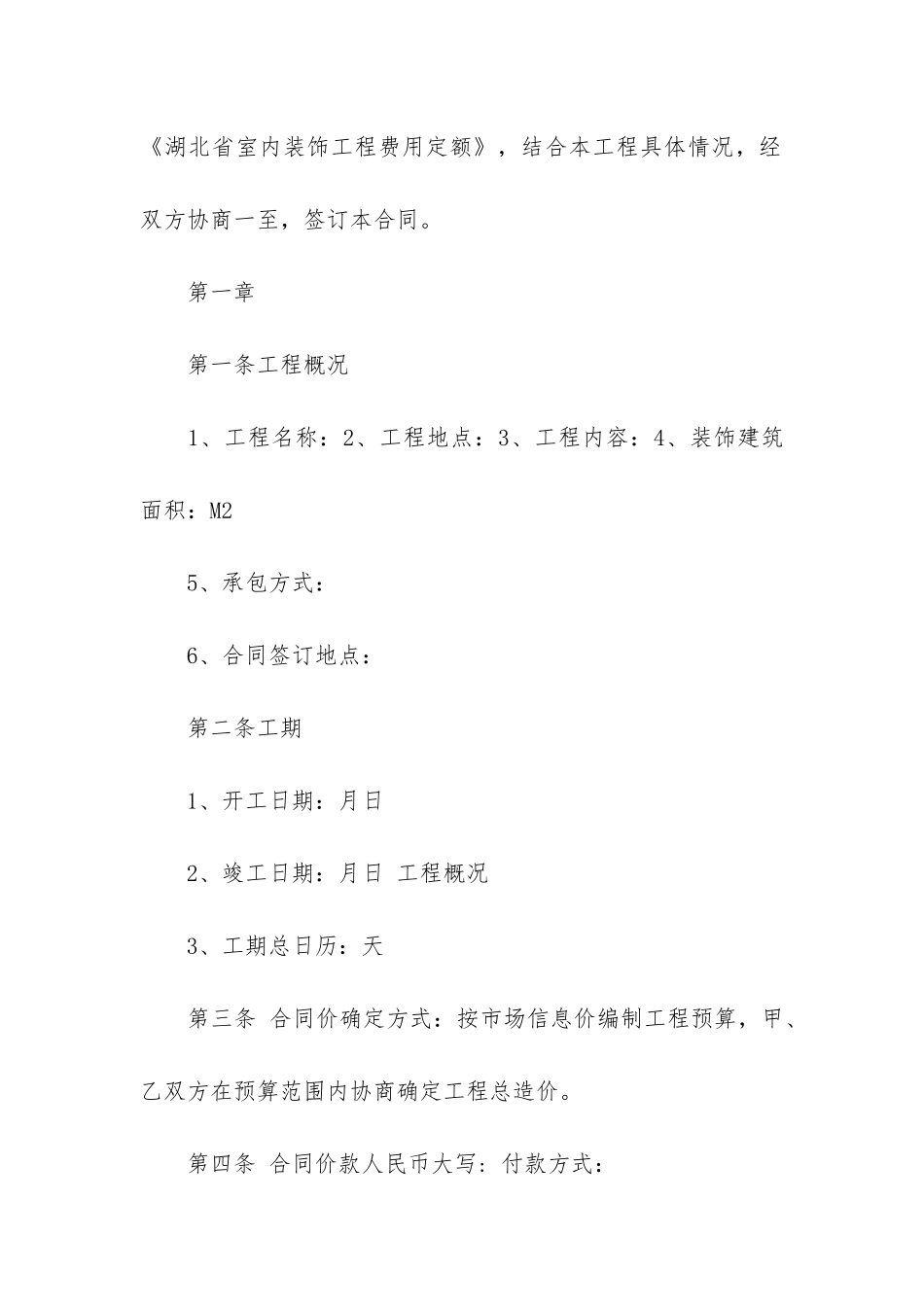 《湖北省室内装饰工程费用定额》，结合本工程具体情况，经双方协商一至，签订本合同。

第一章

第一条工程概况

1、工程名称：2、工程地点：3、工程内容：4、装饰建筑面积：M2

5、承包方式：

6、合同签订地点：

第二条工期

1、开工日期：月日

2、竣工日期：月日 工程概况

3、工期总日历：天

第三条 合同价确定方式：按市场信息价编制工程预算，甲、乙双方在预算范围内协商确定工程总造价。

第四条 合同价款人民币大写：付款方式：